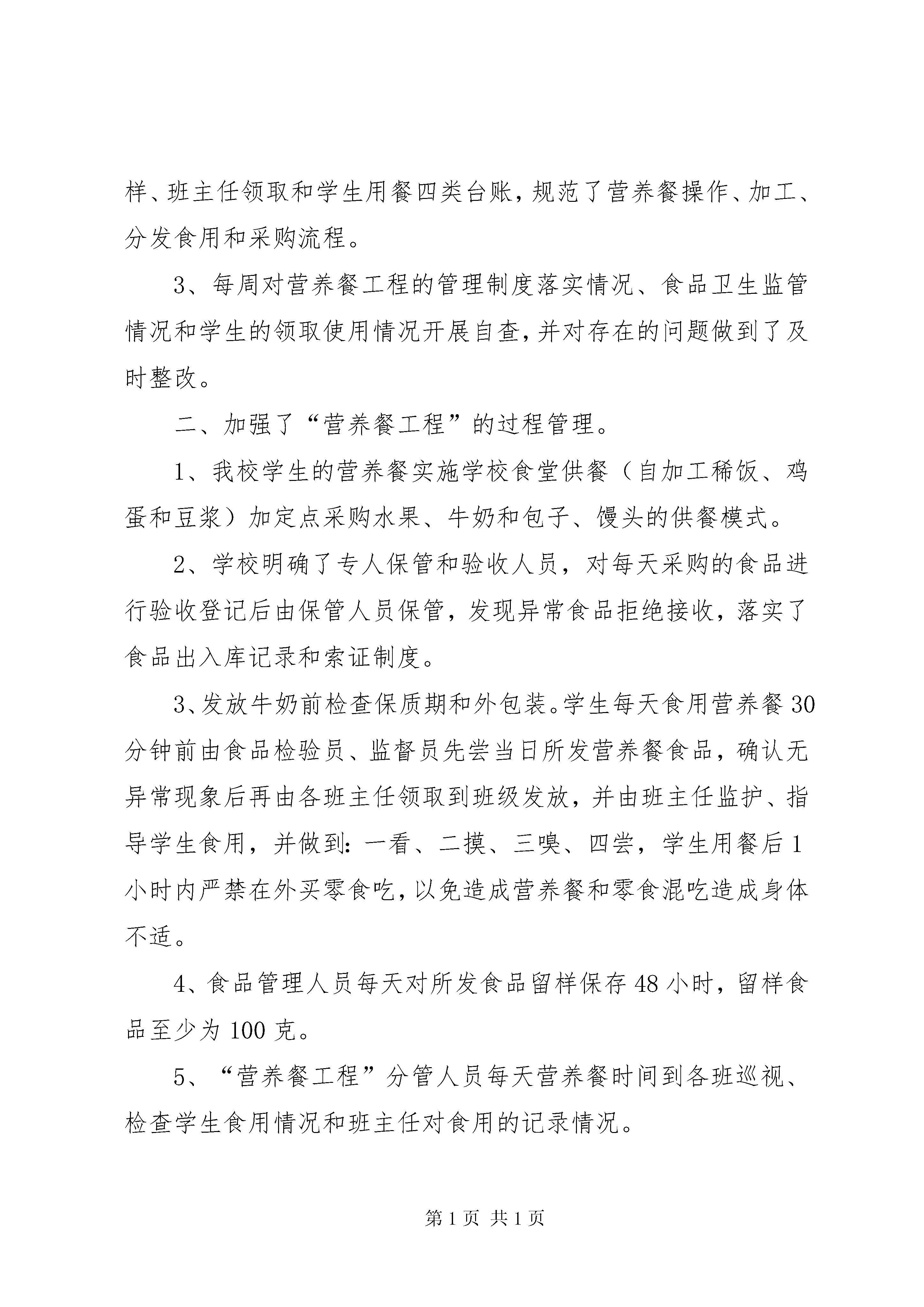 样、班主任领取和学生用餐四类台账，规范了营养餐操作、加工、分发食用和采购流程。

3、每周对营养餐工程的管理制度落实情况、食品卫生监管情况和学生的领取使用情况开展自查，并对存在的问题做到了及时整改。

二、加强了“营养餐工程”的过程管理。

1、我校学生的营养餐实施学校食堂供餐（自加工稀饭、鸡蛋和豆浆）加定点采购水果、牛奶和包子、馒头的供餐模式。

2、学校明确了专人保管和验收人员，对每天采购的食品进行验收登记后由保管人员保管，发现异常食品拒绝接收，落实了食品出入库记录和索证制度。

3、发放牛奶前检查保质期和外包装。学生每天食用营养餐30分钟前由食品检验员、监督员先尝当日所发营养餐食品，确认无异常现象后再由各班主任领取到班级发放，并由班主任监护、指导学生食用，并做到：一看、二摸、三嗅、四尝，学生用餐后1小时内严禁在外买零食吃，以免造成营养餐和零食混吃造成身体不适。

4、食品管理人员每天对所发食品留样保存48小时，留样食品至少为100克。

5、“营养餐工程”分管人员每天营养餐时间到各班巡视、检查学生食用情况和班主任对食用的记录情况。

第1页 共1页